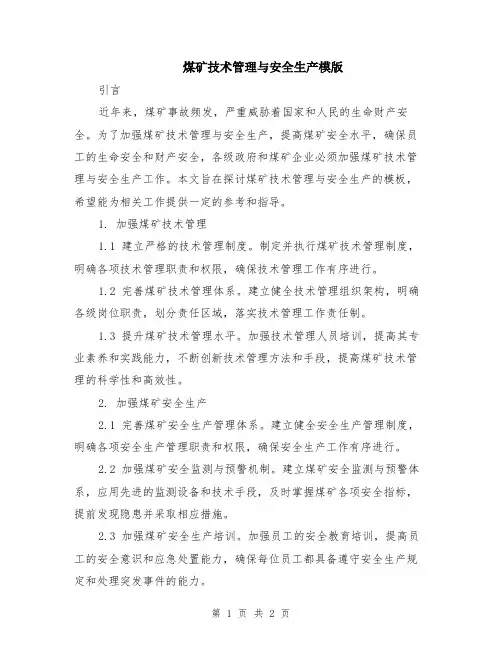 煤矿技术管理与安全生产模版

引言

近年来，煤矿事故频发，严重威胁着国家和人民的生命财产安全。为了加强煤矿技术管理与安全生产，提高煤矿安全水平，确保员工的生命安全和财产安全，各级政府和煤矿企业必须加强煤矿技术管理与安全生产工作。本文旨在探讨煤矿技术管理与安全生产的模板，希望能为相关工作提供一定的参考和指导。

1. 加强煤矿技术管理

1.1 建立严格的技术管理制度。制定并执行煤矿技术管理制度，明确各项技术管理职责和权限，确保技术管理工作有序进行。

1.2 完善煤矿技术管理体系。建立健全技术管理组织架构，明确各级岗位职责，划分责任区域，落实技术管理工作责任制。

1.3 提升煤矿技术管理水平。加强技术管理人员培训，提高其专业素养和实践能力，不断创新技术管理方法和手段，提高煤矿技术管理的科学性和高效性。

2. 加强煤矿安全生产

2.1 完善煤矿安全生产管理体系。建立健全安全生产管理制度，明确各项安全生产管理职责和权限，确保安全生产工作有序进行。

2.2 加强煤矿安全监测与预警机制。建立煤矿安全监测与预警体系，应用先进的监测设备和技术手段，及时掌握煤矿各项安全指标，提前发现隐患并采取相应措施。

2.3 加强煤矿安全生产培训。加强员工的安全教育培训，提高员工的安全意识和应急处置能力，确保每位员工都具备遵守安全生产规定和处理突发事件的能力。

第 1 页 共 2 页